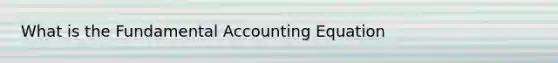 What is the Fundamental Accounting Equation